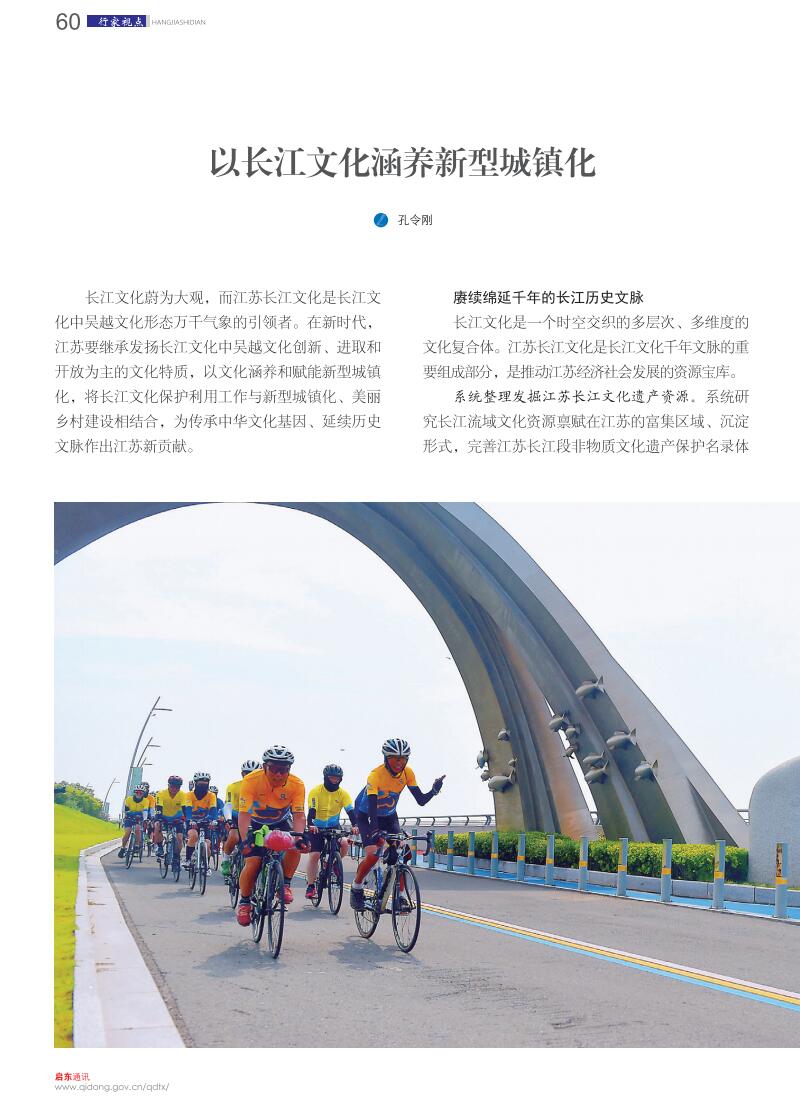 60 行家视点 HANGJIASHIDIAN

以长江文化涵养新型城镇化

孔令刚

长江文化蔚为大观，而江苏长江文化是长江文化中吴越文化形态万千气象的引领者。在新时代，江苏要继承发扬长江文化中吴越文化创新、进取和开放为主的文化特质，以文化涵养和赋能新型城镇化，将长江文化保护利用工作与新型城镇化、美丽乡村建设相结合，为传承中华文化基因、延续历史文脉作出江苏新贡献。

赓续绵延千年的长江历史文脉

长江文化是一个时空交织的多层次、多维度的文化复合体。江苏长江文化是长江文化千年文脉的重要组成部分，是推动江苏经济社会发展的资源宝库。

系统整理发掘江苏长江文化遗产资源。系统研究长江流域文化资源禀赋在江苏的富集区域、沉淀形式，完善江苏长江段非物质文化遗产保护名录体

启东通讯
www.qidong.gov.cn/qdtx/